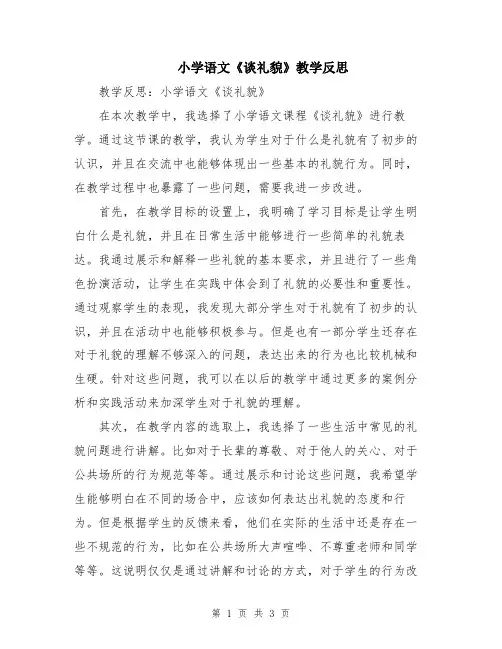 小学语文《谈礼貌》教学反思

教学反思：小学语文《谈礼貌》

在本次教学中，我选择了小学语文课程《谈礼貌》进行教学。通过这节课的教学，我认为学生对于什么是礼貌有了初步的认识，并且在交流中也能够体现出一些基本的礼貌行为。同时，在教学过程中也暴露了一些问题，需要我进一步改进。

首先，在教学目标的设置上，我明确了学习目标是让学生明白什么是礼貌，并且在日常生活中能够进行一些简单的礼貌表达。我通过展示和解释一些礼貌的基本要求，并且进行了一些角色扮演活动，让学生在实践中体会到了礼貌的必要性和重要性。通过观察学生的表现，我发现大部分学生对于礼貌有了初步的认识，并且在活动中也能够积极参与。但是也有一部分学生还存在对于礼貌的理解不够深入的问题，表达出来的行为也比较机械和生硬。针对这些问题，我可以在以后的教学中通过更多的案例分析和实践活动来加深学生对于礼貌的理解。

其次，在教学内容的选取上，我选择了一些生活中常见的礼貌问题进行讲解。比如对于长辈的尊敬、对于他人的关心、对于公共场所的行为规范等等。通过展示和讨论这些问题，我希望学生能够明白在不同的场合中，应该如何表达出礼貌的态度和行为。但是根据学生的反馈来看，他们在实际的生活中还是存在一些不规范的行为，比如在公共场所大声喧哗、不尊重老师和同学等等。这说明仅仅是通过讲解和讨论的方式，对于学生的行为改

第 1 页 共 3 页